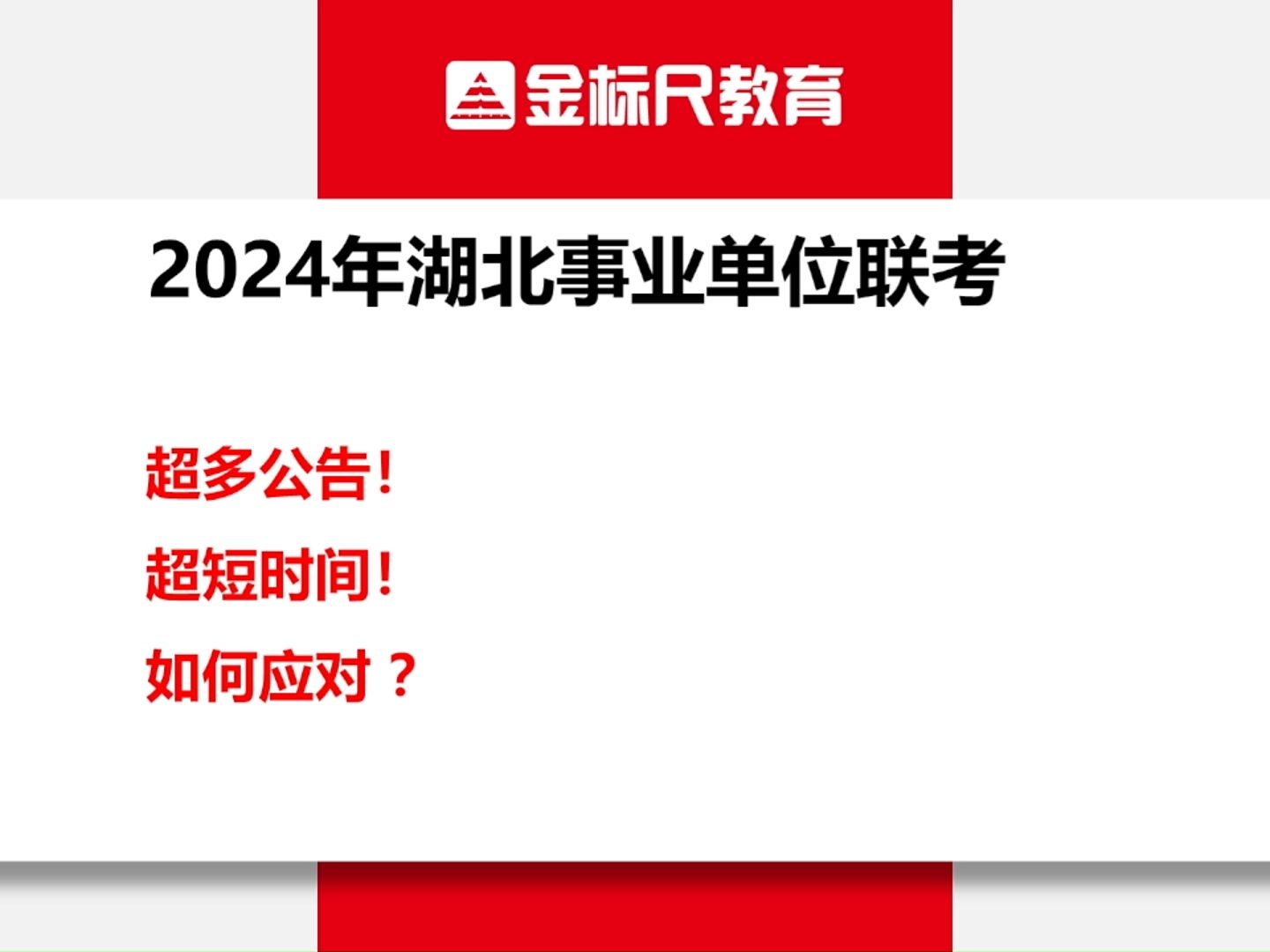 金标尺教育

2024年湖北事业单位联考

超多公告!

超短时间!

如何应对？